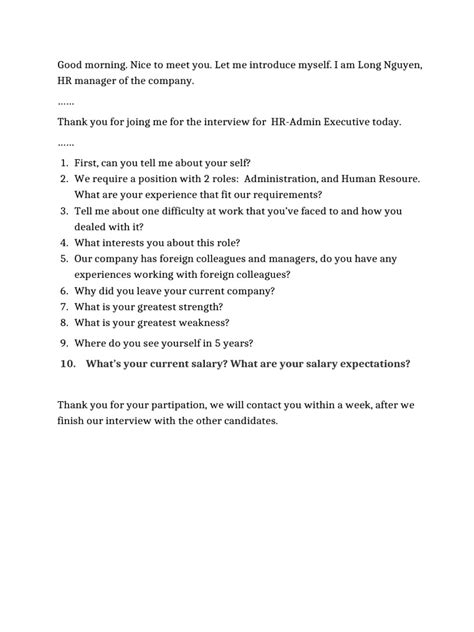 Good morning. Nice to meet you. Let me introduce myself. I am Long Nguyen, HR manager of the company.

......

Thank you for joing me for the interview for HR-Admin Executive today.

......

1. First, can you tell me about your self?
2. We require a position with 2 roles: Administration, and Human Resoure. What are your experience that fit our requirements?
3. Tell me about one difficulty at work that you've faced to and how you dealed with it?
4. What interests you about this role?
5. Our company has foreign colleagues and managers, do you have any experiences working with foreign colleagues?
6. Why did you leave your current company?
7. What is your greatest strength?
8. What is your greatest weakness?
9. Where do you see yourself in 5 years?
10. What's your current salary? What are your salary expectations?

Thank you for your partipation, we will contact you within a week, after we finish our interview with the other candidates.